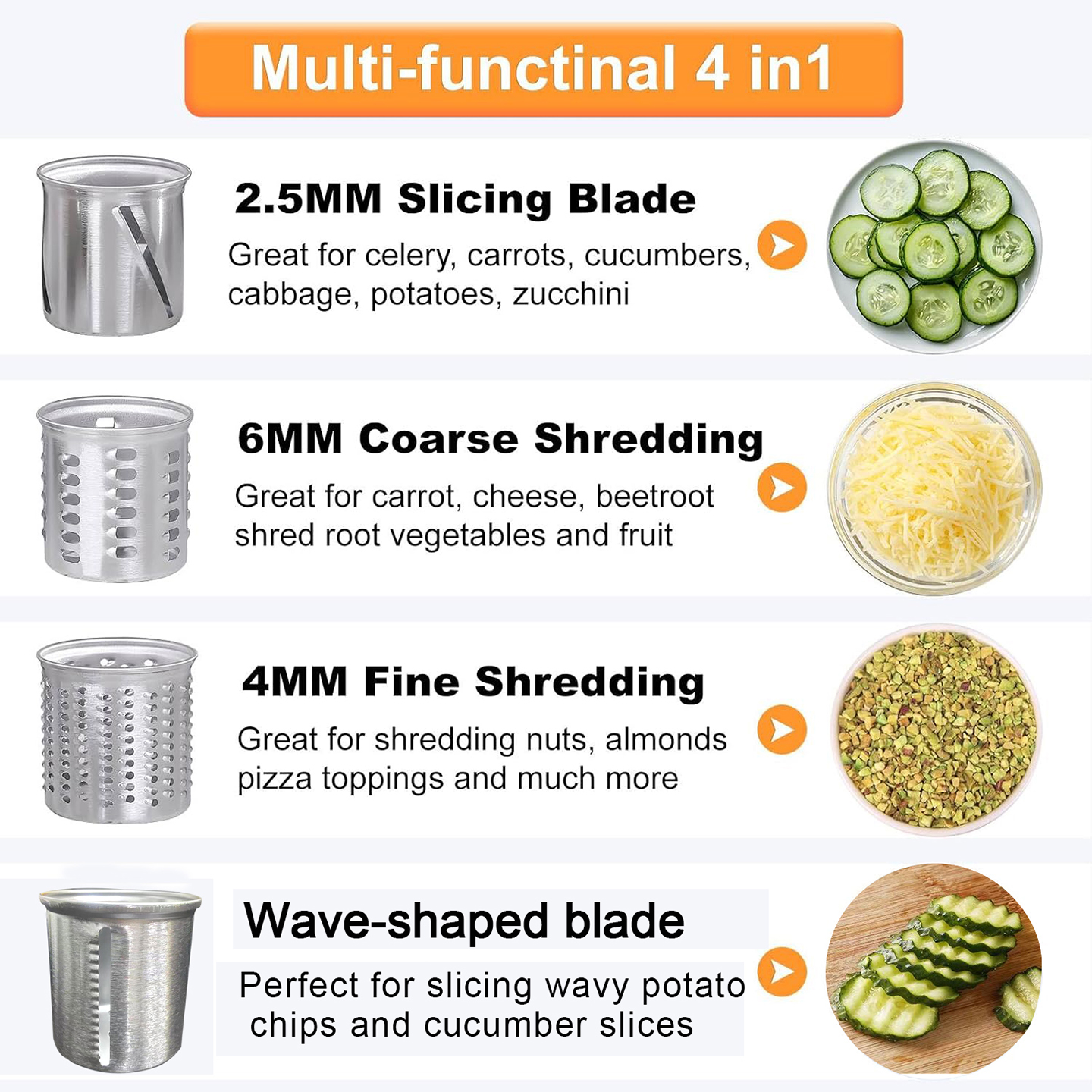 Multi-functinal 4 in1

2.5MM Slicing Blade

Great for celery, carrots, cucumbers, cabbage, potatoes, zucchini

6MM Coarse Shredding

Great for carrot, cheese, beetroot shred root vegetables and fruit

4MM Fine Shredding

Great for shredding nuts, almonds pizza toppings and much more

Wave-shaped blade

Perfect for slicing wavy potato chips and cucumber slices